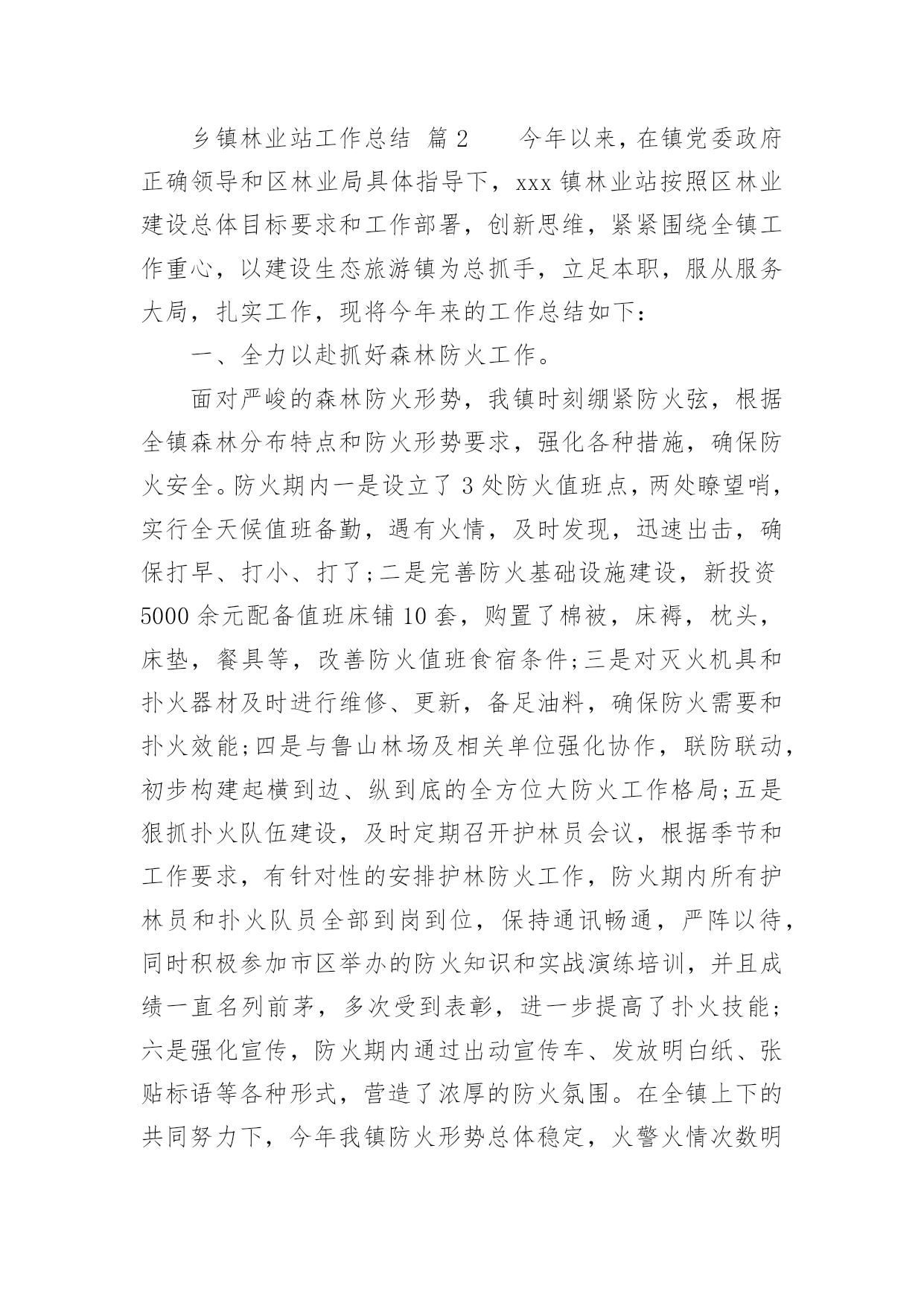 乡镇林业站工作总结 篇2 今年以来，在镇党委政府正确领导和区林业局具体指导下，xxx镇林业站按照区林业建设总体目标要求和工作部署，创新思维，紧紧围绕全镇工作重心，以建设生态旅游镇为总抓手，立足本职，服从服务大局，扎实工作，现将今年来的工作总结如下：

一、全力以赴抓好森林防火工作。

面对严峻的森林防火形势，我镇时刻绷紧防火弦，根据全镇森林分布特点和防火形势要求，强化各种措施，确保防火安全。防火期内一是设立了3处防火值班点，两处瞭望哨，实行全天候值班备勤，遇有火情，及时发现，迅速出击，确保打早、打小、打了;二是完善防火基础设施建设，新投资5000余元配备值班床铺10套，购置了棉被，床褥，枕头，床垫，餐具等，改善防火值班食宿条件;三是对灭火机具和扑火器材及时进行维修、更新，备足油料，确保防火需要和扑火效能;四是与鲁山林场及相关单位强化协作，联防联动，初步构建起横到边、纵到底的全方位大防火工作格局;五是狠抓扑火队伍建设，及时定期召开护林员会议，根据季节和工作要求，有针对性的安排护林防火工作，防火期内所有护林员和扑火队员全部到岗到位，保持通讯畅通，严阵以待，同时积极参加市区举办的防火知识和实战演练培训，并且成绩一直名列前茅，多次受到表彰，进一步提高了扑火技能;六是强化宣传，防火期内通过出动宣传车、发放明白纸、张贴标语等各种形式，营造了浓厚的防火氛围。在全镇上下的共同努力下，今年我镇防火形势总体稳定，火警火情次数明